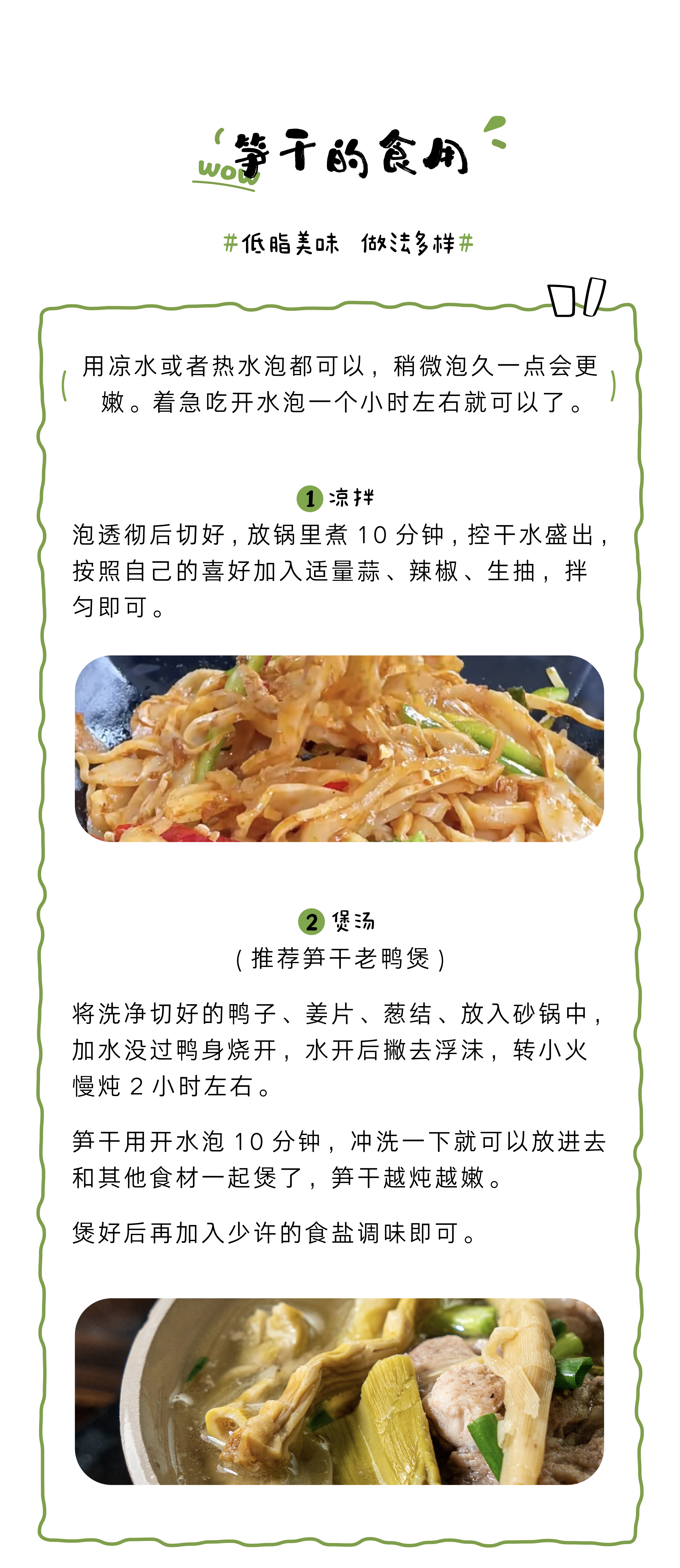 wow 笋干的食用

#低脂美味 做法多样#

用凉水或者热水泡都可以，稍微泡久一点会更嫩。着急吃开水泡一个小时左右就可以了。

1 凉拌

泡透彻后切好，放锅里煮10分钟，控干水盛出，按照自己的喜好加入适量蒜、辣椒、生抽，拌匀即可。

2 煲汤

（推荐笋干老鸭煲）

将洗净切好的鸭子、姜片、葱结、放入砂锅中，加水没过鸭身烧开，水开后撇去浮沫，转小火慢炖2小时左右。

笋干用开水泡10分钟，冲洗一下就可以放进去和其他食材一起煲了，笋干越炖越嫩。

煲好后再加入少许的食盐调味即可。